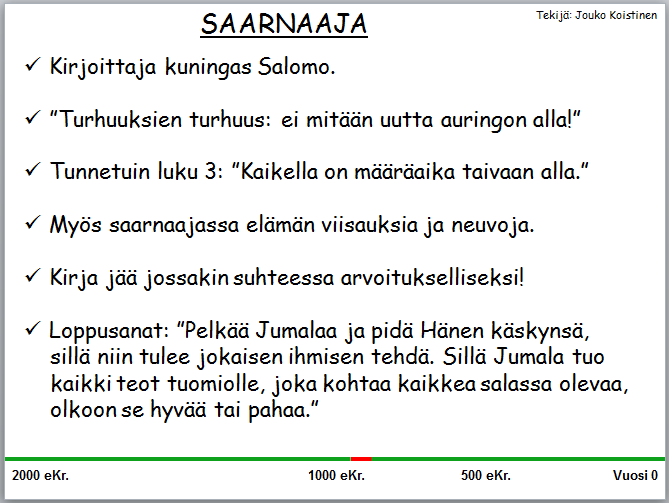 SAARNAAJA

Tekijä: Jouko Koistinen

✓ Kirjoittaja kuningas Salomo.

✓ "Turhuuksien turhuus: ei mitään uutta auringon alla!"

✓ Tunnetuin luku 3: "Kaikella on määräaika taivaan alla."

✓ Myös saarnaajassa elämän viisauksia ja neuvoja.

✓ Kirja jää jossakin suhteessa arvoitukselliseksi!

✓ Loppusanat: "Pelkää Jumalaa ja pidä Hänen käskynsä, sillä niin tulee jokaisen ihmisen tehdä. Sillä Jumala tuo kaikki teot tuomiolle, joka kohtaa kaikkea salassa olevaa, olkoon se hyvää tai pahaa."

2000 eKr.

1000 eKr.

500 eKr.

Vuosi 0